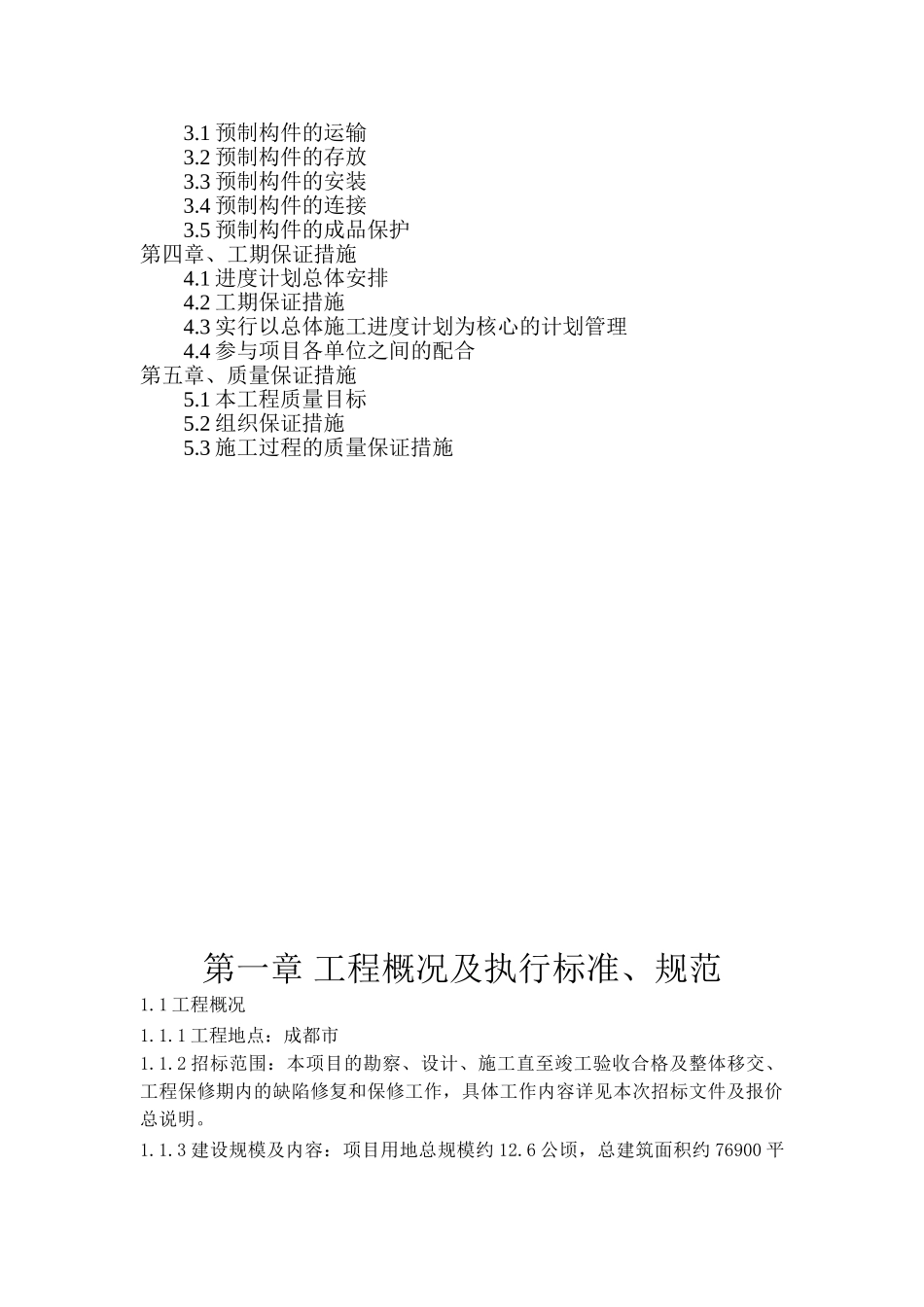 3.1 预制构件的运输
3.2 预制构件的存放
3.3 预制构件的安装
3.4 预制构件的连接
3.5 预制构件的成品保护
第四章、工期保证措施
4.1 进度计划总体安排
4.2 工期保证措施
4.3 实行以总体施工进度计划为核心的计划管理
4.4 参与项目各单位之间的配合
第五章、质量保证措施
5.1 本工程质量目标
5.2 组织保证措施
5.3 施工过程的质量保证措施

第一章 工程概况及执行标准、规范

1.1 工程概况

1.1.1 工程地点：成都市

1.1.2 招标范围：本项目的勘察、设计、施工直至竣工验收合格及整体移交、工程保修期内的缺陷修复和保修工作，具体工作内容详见本次招标文件及报价总说明。

1.1.3 建设规模及内容：项目用地总规模约 12.6 公顷，总建筑面积约 76900 平